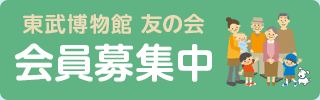 東武博物館 友の会

会員募集中